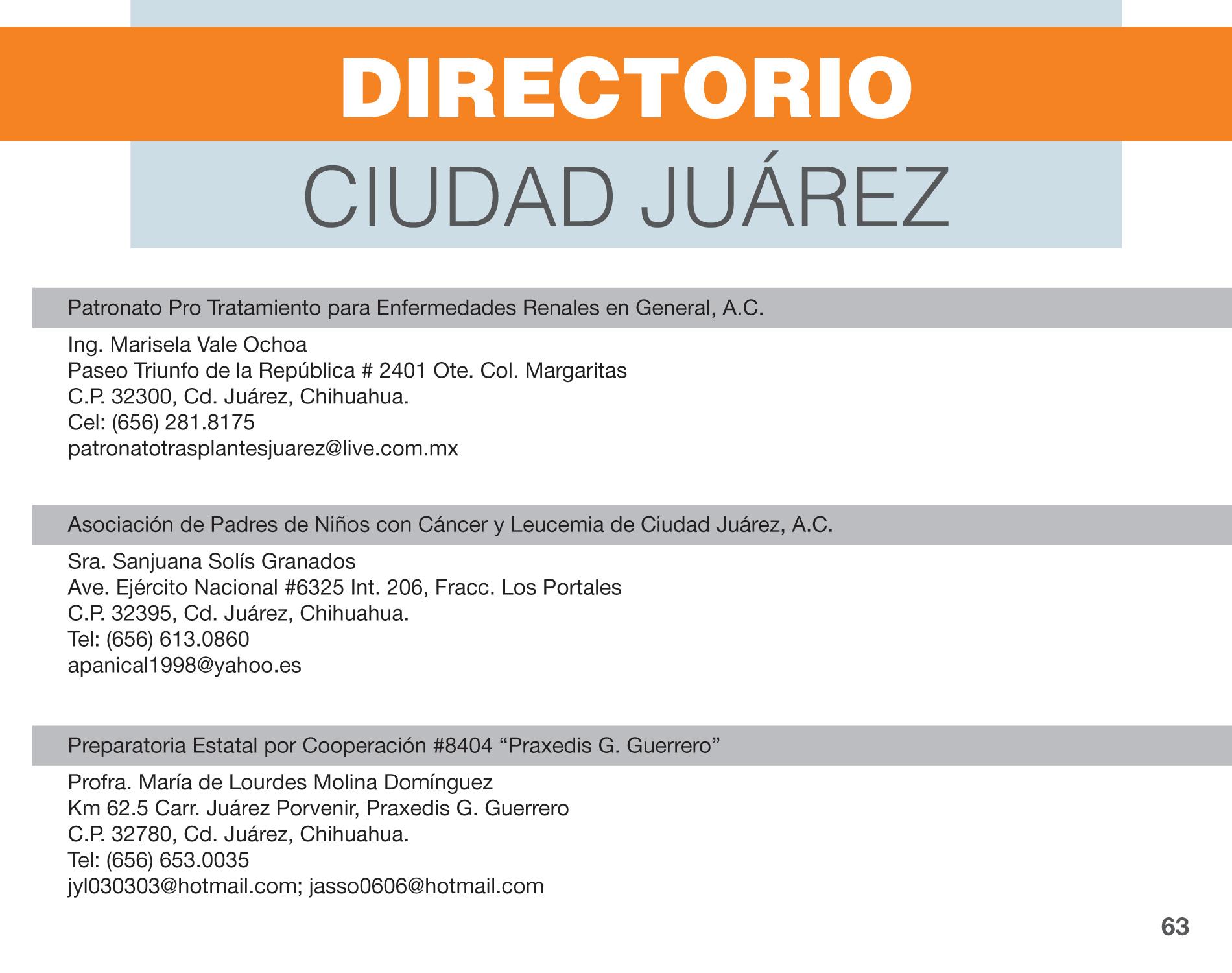 DIRECTORIO
CIUDAD JUÁREZ

Patronato Pro Tratamiento para Enfermedades Renales en General, A.C.

Ing. Marisela Vale Ochoa
Paseo Triunfo de la República # 2401 Ote. Col. Margaritas
C.P. 32300, Cd. Juárez, Chihuahua.
Cel: (656) 281.8175
patronatotrasplantesjuarez@live.com.mx

Asociación de Padres de Niños con Cáncer y Leucemia de Ciudad Juárez, A.C.

Sra. Sanjuana Solís Granados
Ave. Ejército Nacional #6325 Int. 206, Fracc. Los Portales
C.P. 32395, Cd. Juárez, Chihuahua.
Tel: (656) 613.0860
apanical1998@yahoo.es

Preparatoria Estatal por Cooperación #8404 “Praxedis G. Guerrero”

Profra. María de Lourdes Molina Domínguez
Km 62.5 Carr. Juárez Porvenir, Praxedis G. Guerrero
C.P. 32780, Cd. Juárez, Chihuahua.
Tel: (656) 653.0035
jyl030303@hotmail.com; jasso0606@hotmail.com

63